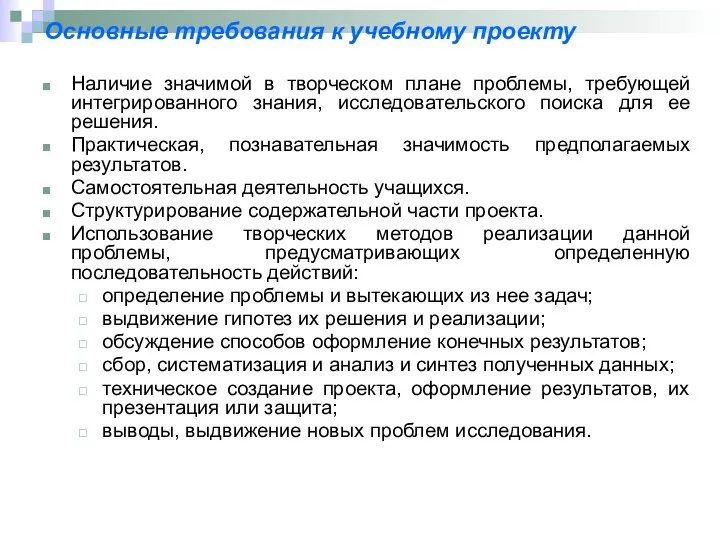 Основные требования к учебному проекту

Наличие значимой в творческом плане проблемы, требующей интегрированного знания, исследовательского поиска для ее решения.

Практическая, познавательная значимость предполагаемых результатов.

Самостоятельная деятельность учащихся.

Структурирование содержательной части проекта.

Использование творческих методов реализации данной проблемы, предусматривающих определенную последовательность действий:

определение проблемы и вытекающих из нее задач;

выдвижение гипотез их решения и реализации;

обсуждение способов оформление конечных результатов;

сбор, систематизация и анализ и синтез полученных данных;

техническое создание проекта, оформление результатов, их презентация или защита;

выводы, выдвижение новых проблем исследования.